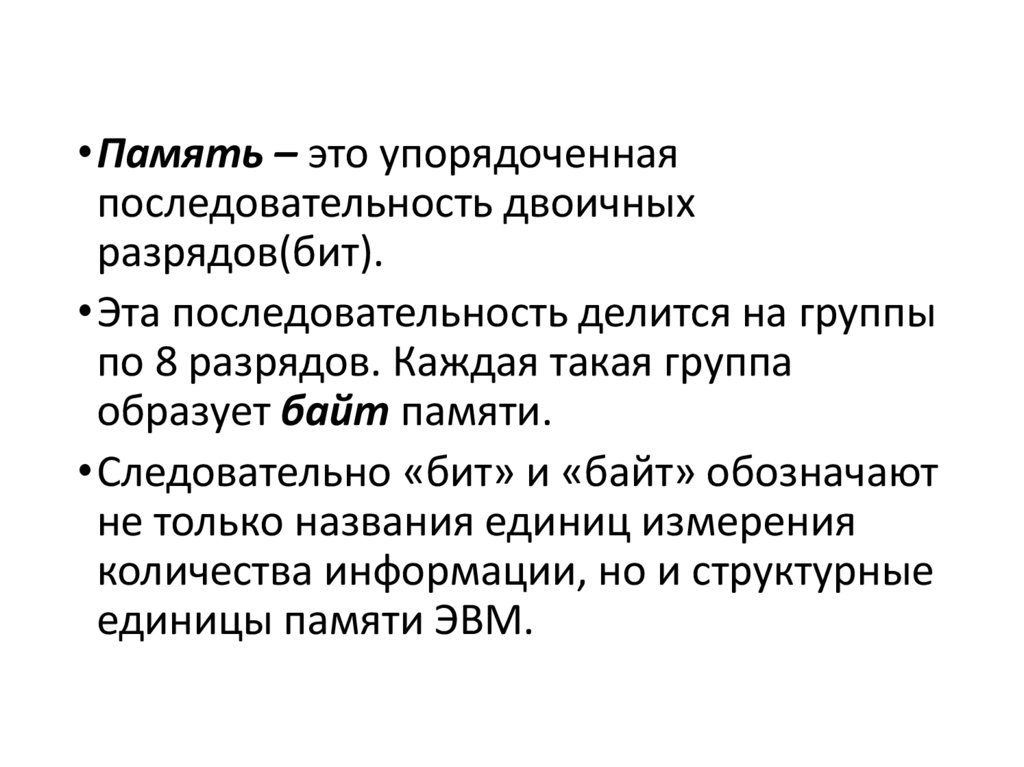 • Память – это упорядоченная последовательность двоичных разрядов(бит).

• Эта последовательность делится на группы по 8 разрядов. Каждая такая группа образует байт памяти.

• Следовательно «бит» и «байт» обозначают не только названия единиц измерения количества информации, но и структурные единицы памяти ЭВМ.